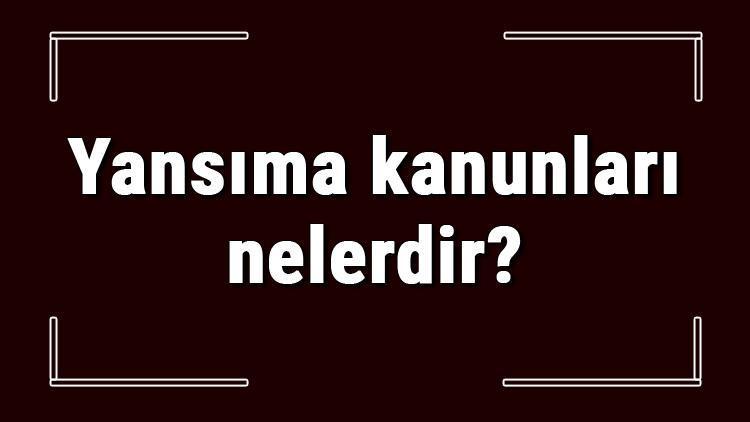 Yansıma kanunları nelerdir?